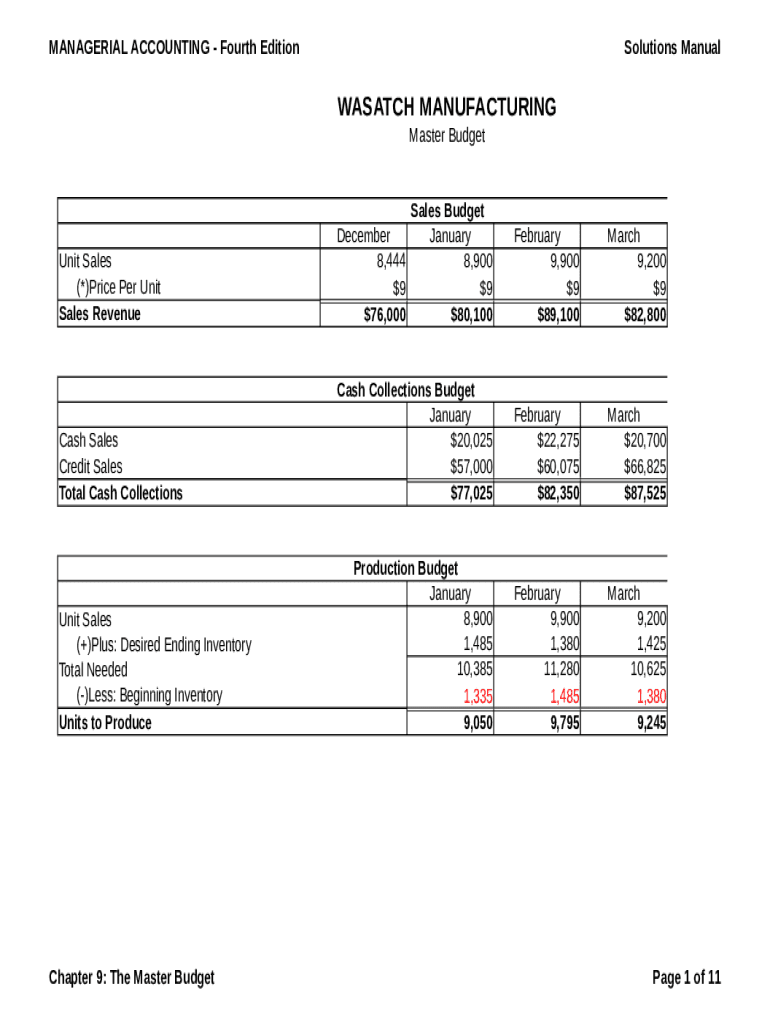 MANAGERIAL ACCOUNTING - Fourth Edition

Solutions Manual

WASATCH MANUFACTURING

Master Budget

Sales Budget

| | December | January | February | March |
|---|---|---|---|---|
| Unit Sales | 8,444 | 8,900 | 9,900 | 9,200 |
| (*)Price Per Unit | $9 | $9 | $9 | $9 |
| Sales Revenue | $76,000 | $80,100 | $89,100 | $82,800 |

Cash Collections Budget

| | January | February | March |
|---|---|---|---|
| Cash Sales | $20,025 | $22,275 | $20,700 |
| Credit Sales | $57,000 | $60,075 | $66,825 |
| Total Cash Collections | $77,025 | $82,350 | $87,525 |

Production Budget

| | January | February | March |
|---|---|---|---|
| Unit Sales | 8,900 | 9,900 | 9,200 |
| (+)Plus: Desired Ending Inventory | 1,485 | 1,380 | 1,425 |
| Total Needed | 10,385 | 11,280 | 10,625 |
| (-)Less: Beginning Inventory | 1,335 | 1,485 | 1,380 |
| Units to Produce | 9,050 | 9,795 | 9,245 |

Chapter 9: The Master Budget

Page 1 of 11